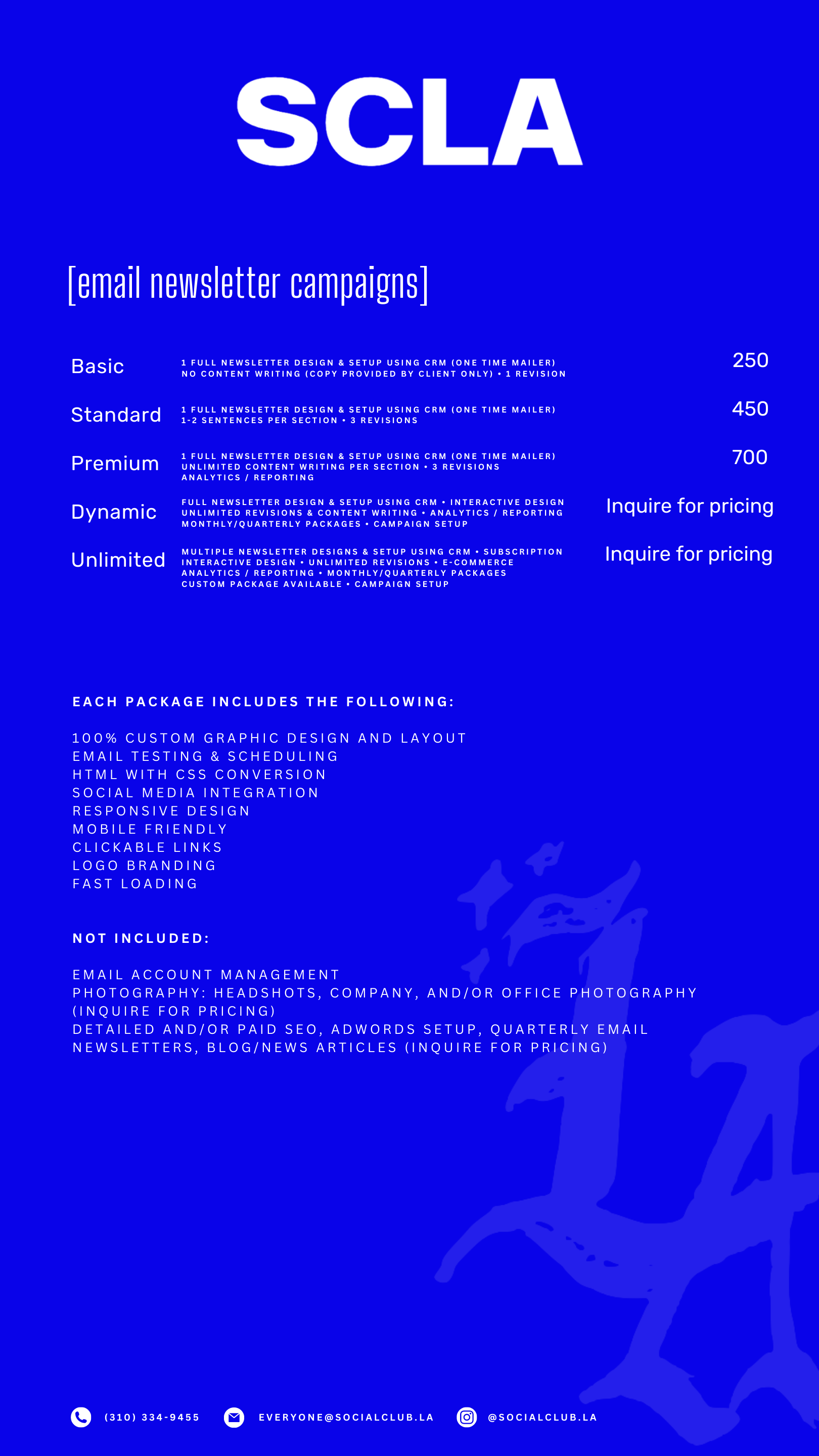 SCLA

[email newsletter campaigns]

| | | |
|---|---|---|
| Basic | 1 FULL NEWSLETTER DESIGN & SETUP USING CRM (ONE TIME MAILER) NO CONTENT WRITING (COPY PROVIDED BY CLIENT ONLY) • 1 REVISION | 250 |
| Standard | 1 FULL NEWSLETTER DESIGN & SETUP USING CRM (ONE TIME MAILER) 1-2 SENTENCES PER SECTION • 3 REVISIONS | 450 |
| Premium | 1 FULL NEWSLETTER DESIGN & SETUP USING CRM (ONE TIME MAILER) UNLIMITED CONTENT WRITING PER SECTION • 3 REVISIONS ANALYTICS / REPORTING | 700 |
| Dynamic | FULL NEWSLETTER DESIGN & SETUP USING CRM • INTERACTIVE DESIGN UNLIMITED REVISIONS & CONTENT WRITING • ANALYTICS / REPORTING MONTHLY/QUARTERLY PACKAGES • CAMPAIGN SETUP | Inquire for pricing |
| Unlimited | MULTIPLE NEWSLETTER DESIGNS & SETUP USING CRM • SUBSCRIPTION INTERACTIVE DESIGN • UNLIMITED REVISIONS • E-COMMERCE ANALYTICS / REPORTING • MONTHLY/QUARTERLY PACKAGES CUSTOM PACKAGE AVAILABLE • CAMPAIGN SETUP | Inquire for pricing |

EACH PACKAGE INCLUDES THE FOLLOWING:

100% CUSTOM GRAPHIC DESIGN AND LAYOUT
EMAIL TESTING & SCHEDULING
HTML WITH CSS CONVERSION
SOCIAL MEDIA INTEGRATION
RESPONSIVE DESIGN
MOBILE FRIENDLY
CLICKABLE LINKS
LOGO BRANDING
FAST LOADING

NOT INCLUDED:

EMAIL ACCOUNT MANAGEMENT
PHOTOGRAPHY: HEADSHOTS, COMPANY, AND/OR OFFICE PHOTOGRAPHY (INQUIRE FOR PRICING)
DETAILED AND/OR PAID SEO, ADWORDS SETUP, QUARTERLY EMAIL NEWSLETTERS, BLOG/NEWS ARTICLES (INQUIRE FOR PRICING)

(310) 334-9455 EVERYONE@SOCIALCLUB.LA @SOCIALCLUB.LA